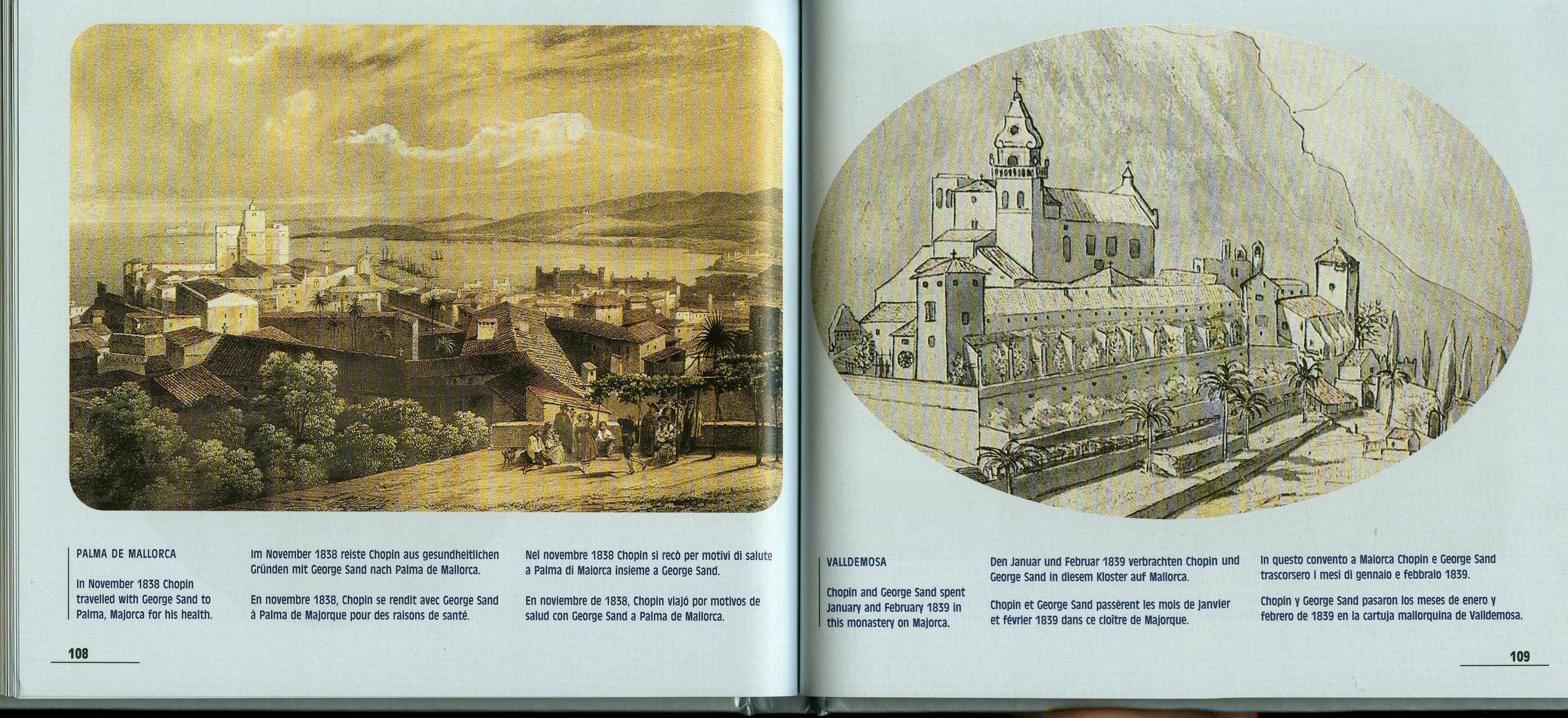 PALMA DE MALLORCA

In November 1838 Chopin travelled with George Sand to Palma, Majorca for his health.

Im November 1838 reiste Chopin aus gesundheitlichen Gründen mit George Sand nach Palma de Mallorca.

En novembre 1838, Chopin se rendit avec George Sand à Palma de Majorque pour des raisons de santé.

Nel novembre 1838 Chopin si recò per motivi di salute a Palma di Maiorca insieme a George Sand.

En noviembre de 1838, Chopin viajó por motivos de salud con George Sand a Palma de Mallorca.

108

VALLDEMOSA

Chopin and George Sand spent January and February 1839 in this monastery on Majorca.

Den Januar und Februar 1839 verbrachten Chopin und George Sand in diesem Kloster auf Mallorca.

Chopin et George Sand passèrent les mois de janvier et février 1839 dans ce cloître de Majorque.

In questo convento a Maiorca Chopin e George Sand trascorsero i mesi di gennaio e febbraio 1839.

Chopin y George Sand pasaron los meses de enero y febrero de 1839 en la cartuja mallorquina de Valldemosa.

109